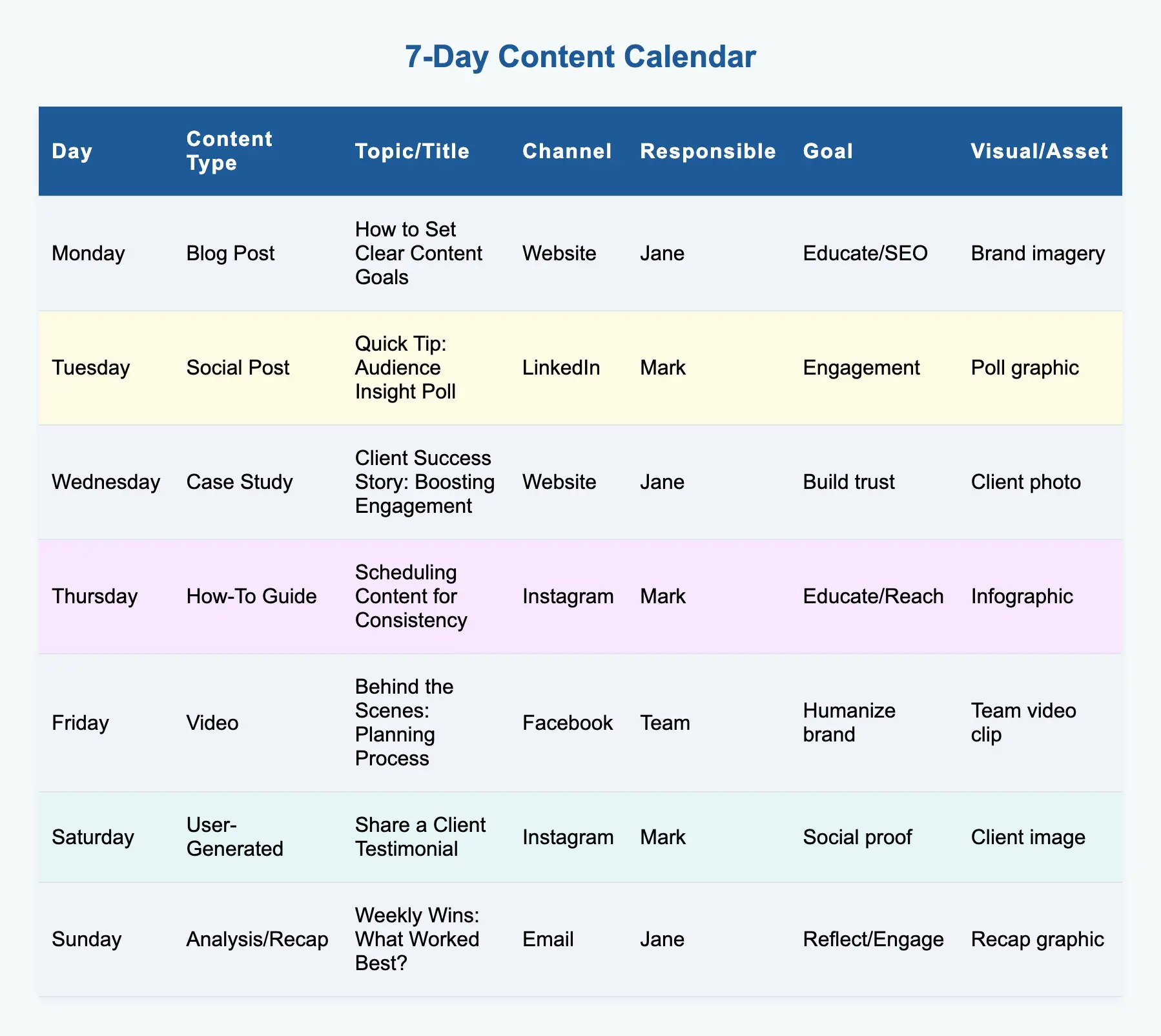 7-Day Content Calendar

| Day | Content Type | Topic/Title | Channel | Responsible | Goal | Visual/Asset |
|---|---|---|---|---|---|---|
| Monday | Blog Post | How to Set Clear Content Goals | Website | Jane | Educate/SEO | Brand imagery |
| Tuesday | Social Post | Quick Tip: Audience Insight Poll | LinkedIn | Mark | Engagement | Poll graphic |
| Wednesday | Case Study | Client Success Story: Boosting Engagement | Website | Jane | Build trust | Client photo |
| Thursday | How-To Guide | Scheduling Content for Consistency | Instagram | Mark | Educate/Reach | Infographic |
| Friday | Video | Behind the Scenes: Planning Process | Facebook | Team | Humanize brand | Team video clip |
| Saturday | User-Generated | Share a Client Testimonial | Instagram | Mark | Social proof | Client image |
| Sunday | Analysis/Recap | Weekly Wins: What Worked Best? | Email | Jane | Reflect/Engage | Recap graphic |